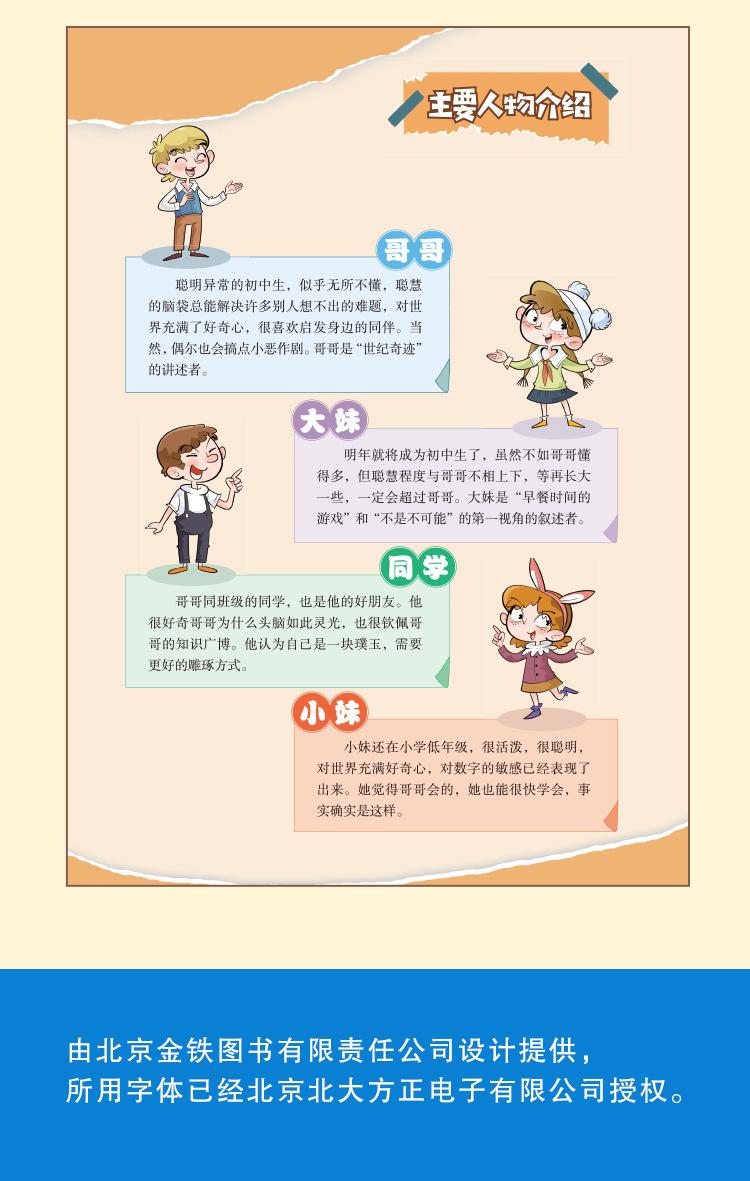 主要人物介绍

哥哥

聪明异常的初中生，似乎无所不懂，聪慧的脑袋总能解决许多别人想不出的难题，对世界充满了好奇心，很喜欢启发身边的同伴。当然，偶尔也会搞点小恶作剧。哥哥是“世纪奇迹”的讲述者。

大妹

明年就将成为初中生了，虽然不如哥哥懂得多，但聪慧程度与哥哥不相上下，等再长大一些，一定会超过哥哥。大妹是“早餐时间的游戏”和“不是不可能”的第一视角的叙述者。

同学

哥哥同班级的同学，也是他的好朋友。他很好奇哥哥为什么头脑如此灵光，也很钦佩哥哥的知识广博。他认为自己是一块璞玉，需要更好的雕琢方式。

小妹

小妹还在小学低年级，很活泼，很聪明，对世界充满好奇心，对数字的敏感已经表现了出来。她觉得哥哥会的，她也能很快学会，事实确实是这样。

由北京金铁图书有限责任公司设计提供，
所用字体已经北京北大方正电子有限公司授权。